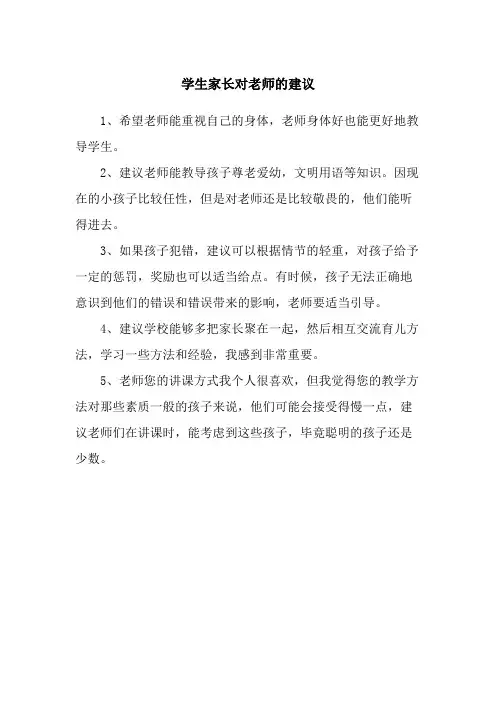 学生家长对老师的建议

1、希望老师能重视自己的身体，老师身体好也能更好地教导学生。

2、建议老师能教导孩子尊老爱幼，文明用语等知识。因现在的小孩子比较任性，但是对老师还是比较敬畏的，他们能听得进去。

3、如果孩子犯错，建议可以根据情节的轻重，对孩子给予一定的惩罚，奖励也可以适当给点。有时候，孩子无法正确地意识到他们的错误和错误带来的影响，老师要适当引导。

4、建议学校能够多把家长聚在一起，然后相互交流育儿方法，学习一些方法和经验，我感到非常重要。

5、老师您的讲课方式我个人很喜欢，但我觉得您的教学方法对那些素质一般的孩子来说，他们可能会接受得慢一点，建议老师们在讲课时，能考虑到这些孩子，毕竟聪明的孩子还是少数。